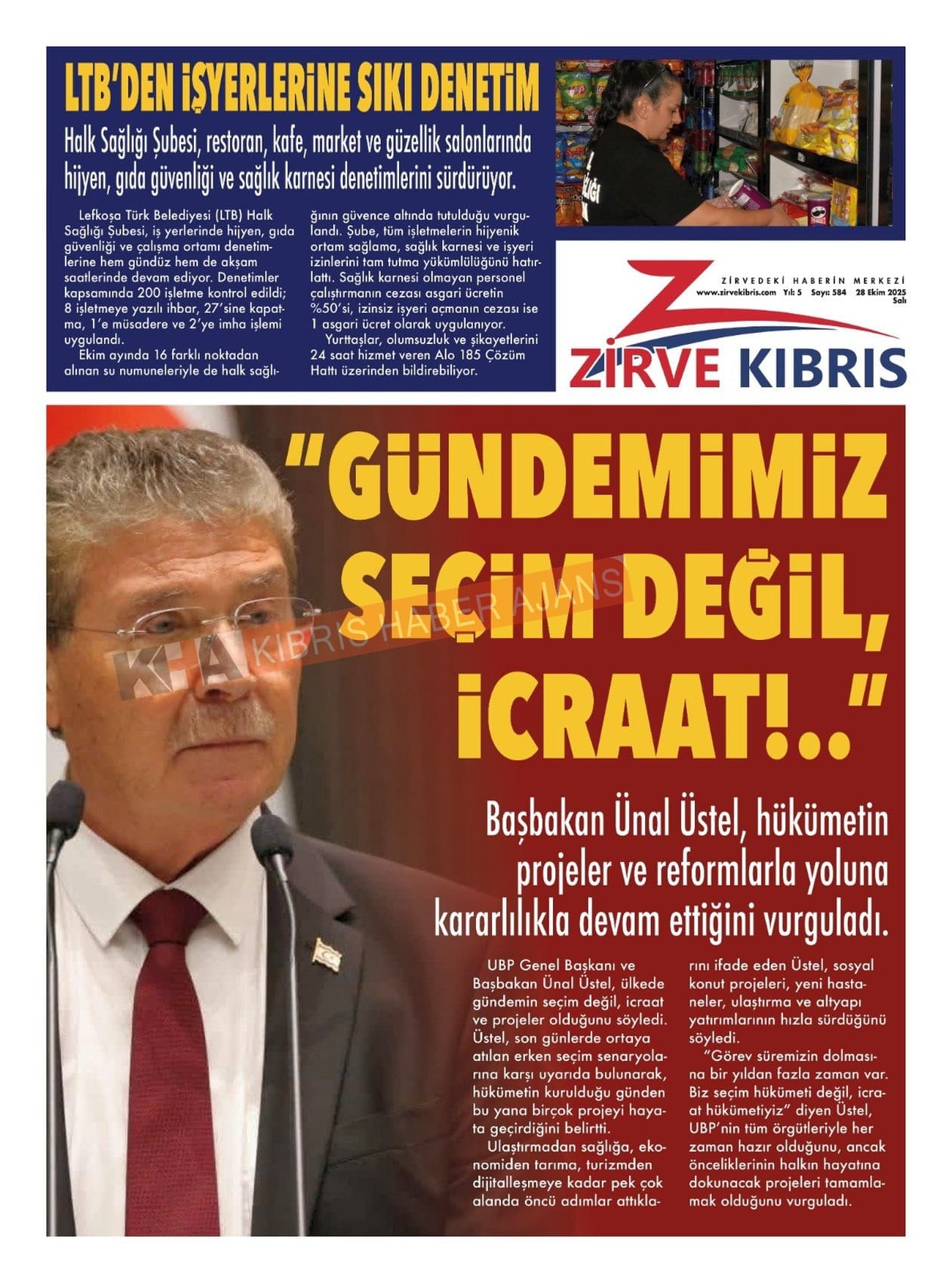 LTB'DEN İŞYERLERİNE SIKI DENETİM

Halk Sağlığı Şubesi, restoran, kafe, market ve güzellik salonlarında hijyen, gıda güvenliği ve sağlık karnesi denetimlerini sürdürüyor.

Lefkoşa Türk Belediyesi (LTB) Halk Sağlığı Şubesi, iş yerlerinde hijyen, gıda güvenliği ve çalışma ortamı denetimlerine hem gündüz hem de akşam saatlerinde devam ediyor. Denetimler kapsamında 200 işletme kontrol edildi; 8 işletmeye yazılı ihbar, 27'sine kapatma, 1'e müsadere ve 2'ye imha işlemi uygulandı.

Ekim ayında 16 farklı noktadan alınan su numuneleriyle de halk sağlığının güvence altında tutulduğu vurgulandı. Şube, tüm işletmelerin hijyenik ortam sağlama, sağlık karnesi ve işyeri izinlerini tam tutma yükümlülüğünü hatırlattı. Sağlık karnesi olmayan personel çalıştırmanın cezası asgari ücretin %50'si, izinsiz işyeri açmanın cezası ise 1 asgari ücret olarak uygulanıyor.

Yurttaşlar, olumsuzluk ve şikayetlerini 24 saat hizmet veren Alo 185 Çözüm Hattı üzerinden bildirebiliyor.

ZİRVEDEKİ HABERİN MERKEZİ
www.zirvekibris.com Yıl: 5 Sayı: 584 28 Ekim 2025 Salı

ZİRVE KIBRIS

"GÜNDEMİMİZ SEÇİM DEĞİL, İCRAAT!.."

KHA KIBRIS HABER AJANSI

Başbakan Ünal Üstel, hükümetin projeler ve reformlarla yoluna kararlılıkla devam ettiğini vurguladı.

UBP Genel Başkanı ve Başbakan Ünal Üstel, ülkede gündemin seçim değil, icraat ve projeler olduğunu söyledi. Üstel, son günlerde ortaya atılan erken seçim senaryolarına karşı uyarıda bulunarak, hükümetin kurulduğu günden bu yana birçok projeyi hayata geçirdiğini belirtti.

Ulaştırmadan sağlığa, ekonomiden tarıma, turizmden dijitalleşmeye kadar pek çok alanda öncü adımlar attıklarını ifade eden Üstel, sosyal konut projeleri, yeni hastaneler, ulaştırma ve altyapı yatırımlarının hızla sürdüğünü söyledi.

"Görev süremizin dolmasına bir yıldan fazla zaman var. Biz seçim hükümeti değil, icraat hükümetiyiz" diyen Üstel, UBP'nin tüm örgütleriyle her zaman hazır olduğunu, ancak önceliklerinin halkın hayatına dokunacak projeleri tamamlamak olduğunu vurguladı.